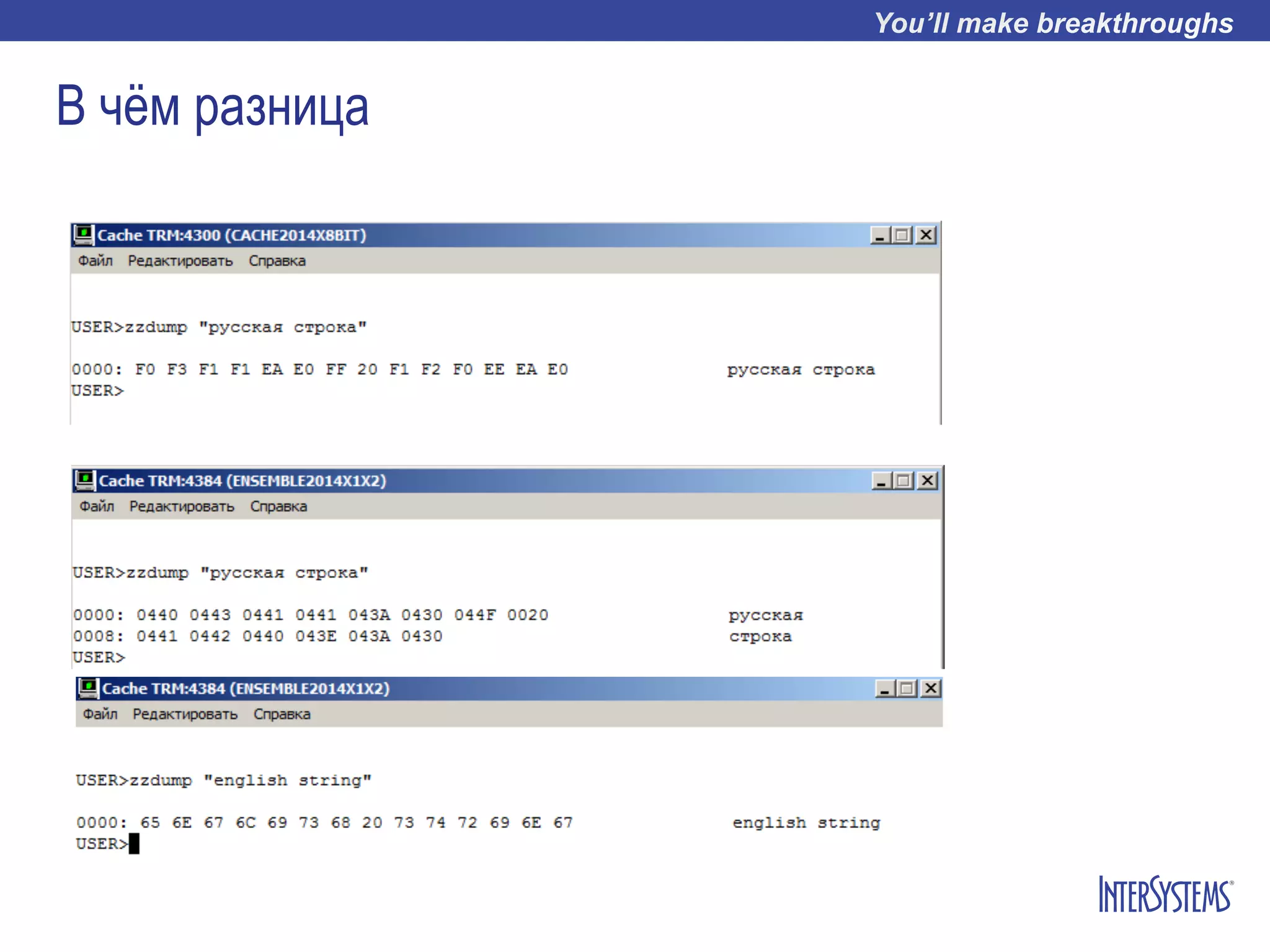 You'll make breakthroughs

В чём разница

Cache TRM:4300 (CACHE2014X8BIT)

Файл Редактировать Справка

USER>zzdump "русская строка"

0000: F0 F3 F1 F1 EA E0 FF 20 F1 F2 F0 EE EA E0 русская строка
USER>

Cache TRM:4384 (ENSEMBLE2014X1X2)

Файл Редактировать Справка

USER>zzdump "русская строка"

0000: 0440 0443 0441 0441 043A 0430 044F 0020 русская
0008: 0441 0442 0440 043E 043A 0430 строка
USER>

Cache TRM:4384 (ENSEMBLE2014X1X2)

Файл Редактировать Справка

USER>zzdump "english string"

0000: 65 6E 67 6C 69 73 68 20 73 74 72 69 6E 67 english string
USER>

INTERSYSTEMS®